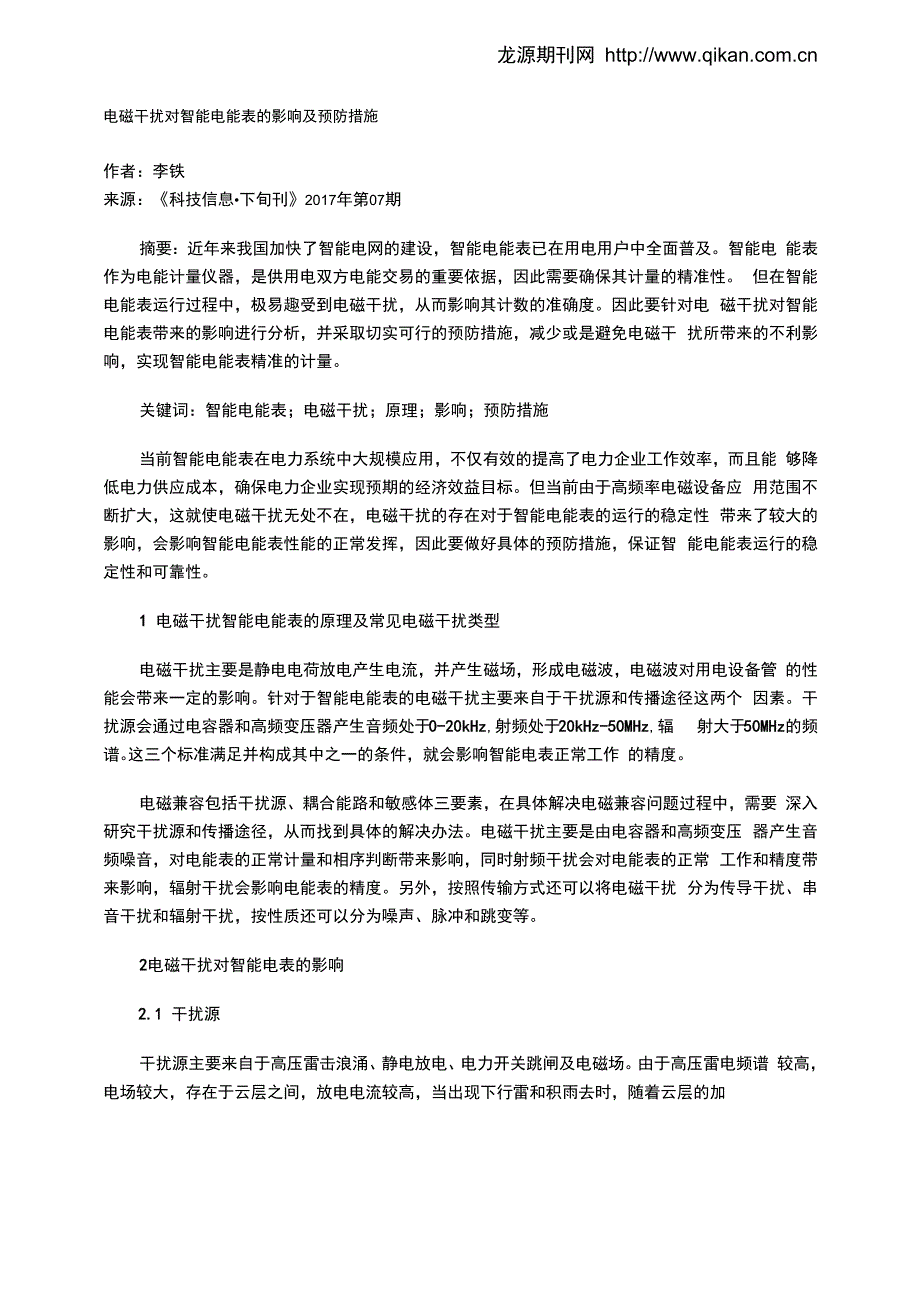 龙源期刊网 http://www.qikan.com.cn

电磁干扰对智能电能表的影响及预防措施

作者：李铁
来源：《科技信息·下旬刊》2017年第07期

摘要：近年来我国加快了智能电网的建设，智能电能表已在用电用户中全面普及。智能电 能表作为电能计量仪器，是供用电双方电能交易的重要依据，因此需要确保其计量的精准性。 但在智能电能表运行过程中，极易趣受到电磁干扰，从而影响其计数的准确度。因此要针对电 磁干扰对智能电能表带来的影响进行分析，并采取切实可行的预防措施，减少或是避免电磁干 扰所带来的不利影响，实现智能电能表精准的计量。

关键词：智能电能表；电磁干扰；原理；影响；预防措施

当前智能电能表在电力系统中大规模应用，不仅有效的提高了电力企业工作效率，而且能 够降低电力供应成本，确保电力企业实现预期的经济效益目标。但当前由于高频率电磁设备应 用范围不断扩大，这就使电磁干扰无处不在，电磁干扰的存在对于智能电能表的运行的稳定性 带来了较大的影响，会影响智能电能表性能的正常发挥，因此要做好具体的预防措施，保证智 能电能表运行的稳定性和可靠性。

1 电磁干扰智能电能表的原理及常见电磁干扰类型

电磁干扰主要是静电电荷放电产生电流，并产生磁场，形成电磁波，电磁波对用电设备管 的性能会带来一定的影响。针对于智能电能表的电磁干扰主要来自于干扰源和传播途径这两个 因素。干扰源会通过电容器和高频变压器产生音频处于0-20kHz,射频处于20kHz-50MHz,辐 射大于50MHz的频谱。这三个标准满足并构成其中之一的条件，就会影响智能电表正常工作 的精度。

电磁兼容包括干扰源、耦合能路和敏感体三要素，在具体解决电磁兼容问题过程中，需要 深入研究干扰源和传播途径，从而找到具体的解决办法。电磁干扰主要是由电容器和高频变压 器产生音频噪音，对电能表的正常计量和相序判断带来影响，同时射频干扰会对电能表的正常 工作和精度带来影响，辐射干扰会影响电能表的精度。另外，按照传输方式还可以将电磁干扰 分为传导干扰、串音干扰和辐射干扰，按性质还可以分为噪声、脉冲和跳变等。

2电磁干扰对智能电表的影响

2.1 干扰源

干扰源主要来自于高压雷击浪涌、静电放电、电力开关跳闸及电磁场。由于高压雷电频谱 较高，电场较大，存在于云层之间，放电电流较高，当出现下行雷和积雨去时，随着云层的加